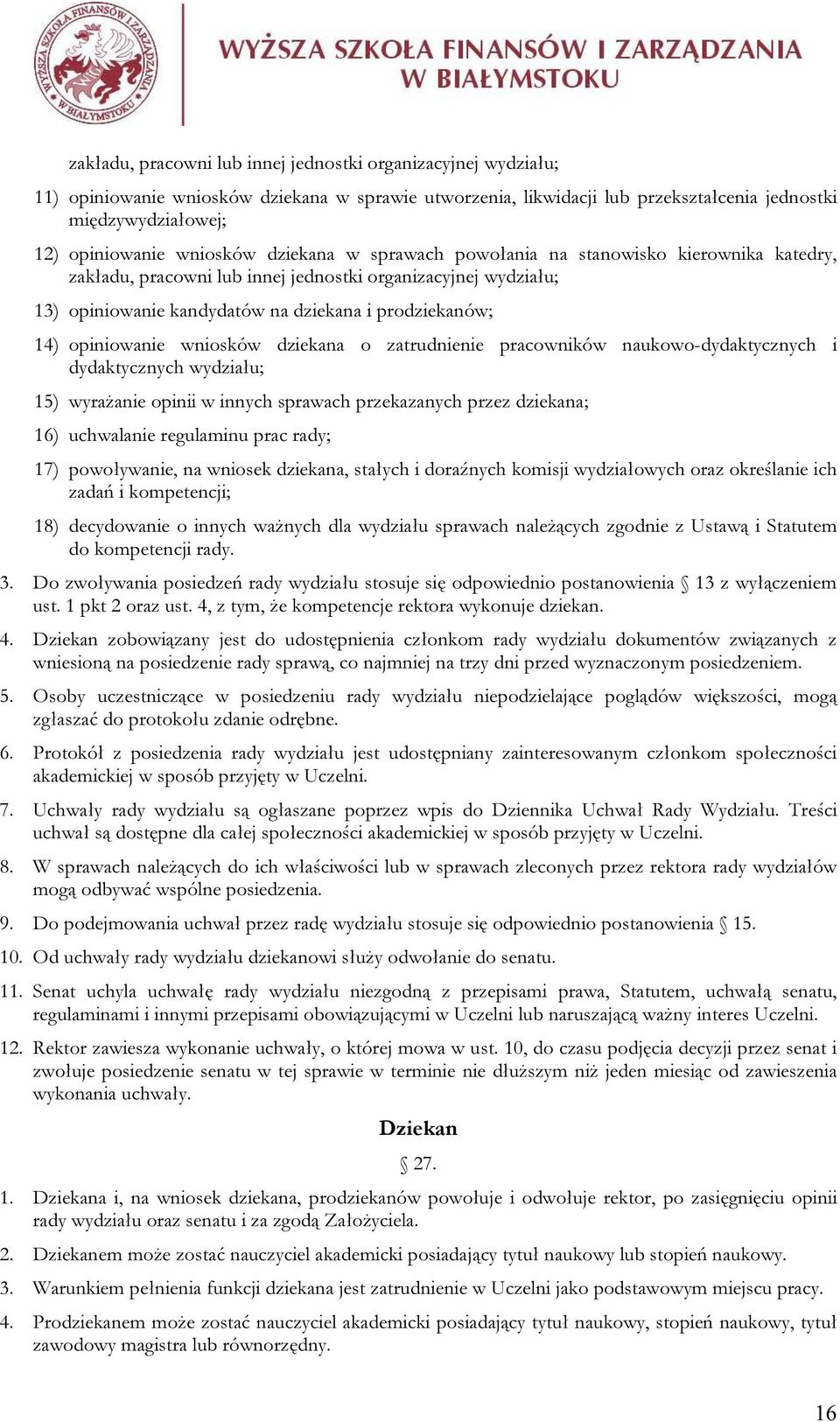 WYŻSZA SZKOŁA FINANSÓW I ZARZĄDZANIA W BIAŁYMSTOKU

WYŻSZA SZKOŁA FINANSÓW I ZARZĄDZANIA W BIAŁYMSTOKU

zakładu, pracowni lub innej jednostki organizacyjnej wydziału;

11) opiniowanie wniosków dziekana w sprawie utworzenia, likwidacji lub przekształcenia jednostki międzywydziałowej;

12) opiniowanie wniosków dziekana w sprawach powołania na stanowisko kierownika katedry, zakładu, pracowni lub innej jednostki organizacyjnej wydziału;

13) opiniowanie kandydatów na dziekana i prodziekanów;

14) opiniowanie wniosków dziekana o zatrudnienie pracowników naukowo-dydaktycznych i dydaktycznych wydziału;

15) wyrażanie opinii w innych sprawach przekazanych przez dziekana;

16) uchwalanie regulaminu prac rady;

17) powoływanie, na wniosek dziekana, stałych i doraźnych komisji wydziałowych oraz określanie ich zadań i kompetencji;

18) decydowanie o innych ważnych dla wydziału sprawach należących zgodnie z Ustawą i Statutem do kompetencji rady.

3. Do zwoływania posiedzeń rady wydziału stosuje się odpowiednio postanowienia § 13 z wyłączeniem ust. 1 pkt 2 oraz ust. 4, z tym, że kompetencje rektora wykonuje dziekan.

4. Dziekan zobowiązany jest do udostępnienia członkom rady wydziału dokumentów związanych z wniesioną na posiedzenie rady sprawą, co najmniej na trzy dni przed wyznaczonym posiedzeniem.

5. Osoby uczestniczące w posiedzeniu rady wydziału niepodzielające poglądów większości, mogą zgłaszać do protokołu zdanie odrębne.

6. Protokół z posiedzenia rady wydziału jest udostępniany zainteresowanym członkom społeczności akademickiej w sposób przyjęty w Uczelni.

7. Uchwały rady wydziału są ogłaszane poprzez wpis do Dziennika Uchwał Rady Wydziału. Treści uchwał są dostępne dla całej społeczności akademickiej w sposób przyjęty w Uczelni.

8. W sprawach należących do ich właściwości lub w sprawach zleconych przez rektora rady wydziałów mogą odbywać wspólne posiedzenia.

9. Do podejmowania uchwał przez radę wydziału stosuje się odpowiednio postanowienia § 15.

10. Od uchwały rady wydziału dziekanowi służy odwołanie do senatu.

11. Senat uchyla uchwałę rady wydziału niezgodną z przepisami prawa, Statutem, uchwałą senatu, regulaminami i innymi przepisami obowiązującymi w Uczelni lub naruszającą ważny interes Uczelni.

12. Rektor zawiesza wykonanie uchwały, o której mowa w ust. 10, do czasu podjęcia decyzji przez senat i zwołuje posiedzenie senatu w tej sprawie w terminie nie dłuższym niż jeden miesiąc od zawieszenia wykonania uchwały.

Dziekan

§ 27.

1. Dziekana i, na wniosek dziekana, prodziekanów powołuje i odwołuje rektor, po zasięgnięciu opinii rady wydziału oraz senatu i za zgodą Założyciela.

2. Dziekanem może zostać nauczyciel akademicki posiadający tytuł naukowy lub stopień naukowy.

3. Warunkiem pełnienia funkcji dziekana jest zatrudnienie w Uczelni jako podstawowym miejscu pracy.

4. Prodziekanem może zostać nauczyciel akademicki posiadający tytuł naukowy, stopień naukowy, tytuł zawodowy magistra lub równorzędny.

16